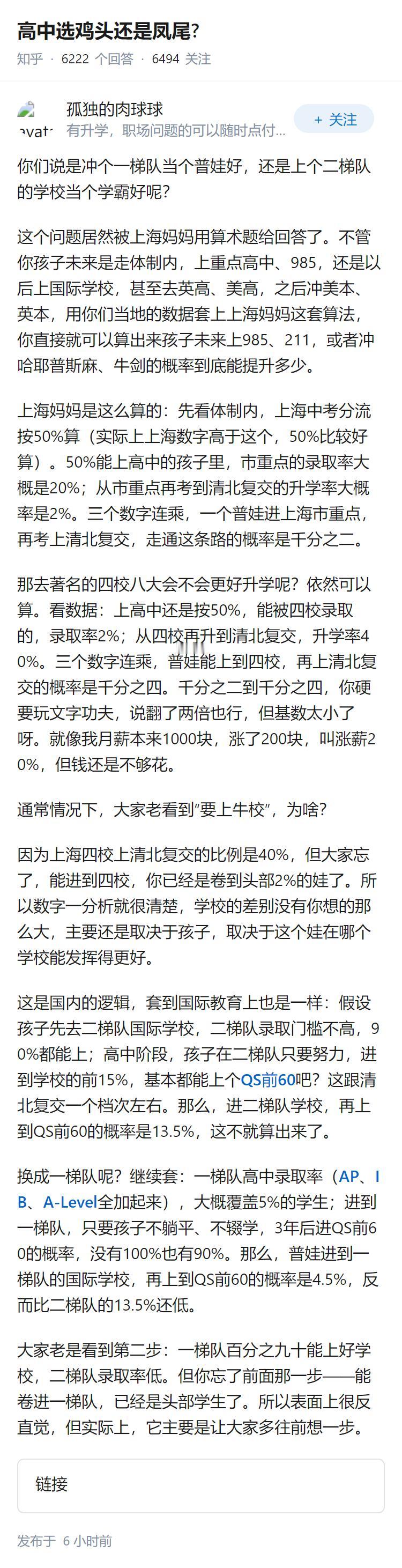 高中选鸡头还是凤尾？

知乎 · 6222 个回答 · 6494 关注

avat

孤独的肉球球

有升学，职场问题的可以随时点付...

+ 关注

你们说是冲个一梯队当个普娃好，还是上个二梯队的学校当个学霸好呢？

这个问题居然被上海妈妈用算术题给回答了。不管你孩子未来是走体制内，上重点高中、985，还是以后上国际学校，甚至去英高、美高，之后冲美本、英本，用你们当地的数据套上上海妈妈这套算法，你直接就可以算出来孩子未来上985、211，或者冲哈耶普斯麻、牛剑的概率到底能提升多少。

上海妈妈是这么算的：先看体制内，上海中考分流按50%算（实际上上海数字高于这个，50%比较好算）。50%能上高中的孩子里，市重点的录取率大概是20%；从市重点再考到清北复交的升学率大概率是2%。三个数字连乘，一个普娃进上海市重点，再考上清北复交，走通这条路的概率是千分之二。

那去著名的四校八大会不会更好升学呢？依然可以算。看数据：上高中还是按50%，能被四校录取的，录取率2%；从四校再升到清北复交，升学率40%。三个数字连乘，普娃能上到四校，再上清北复交的概率是千分之四。千分之二到千分之四，你硬要玩文字功夫，说翻了两倍也行，但基数太小了呀。就像我月薪本来1000块，涨了200块，叫涨薪20%，但钱还是不够花。

通常情况下，大家老看到“要上牛校”，为啥？

因为上海四校上清北复交的比例是40%，但大家忘了，能进到四校，你已经是卷到头部2%的娃了。所以数字一分析就很清楚，学校的差别没有你想的那么大，主要还是取决于孩子，取决于这个娃在哪个学校能发挥得更好。

这是国内的逻辑，套到国际教育上也是一样：假设孩子先去二梯队国际学校，二梯队录取门槛不高，90%都能上；高中阶段，孩子在二梯队只要努力，进到学校的前15%，基本都能上个QS前60吧？这跟清北复交一个档次左右。那么，进二梯队学校，再上到QS前60的概率是13.5%，这不就算出来了。

换成一梯队呢？继续套：一梯队高中录取率（AP、IB、A-Level全加起来），大概覆盖5%的学生；进到一梯队，只要孩子不躺平、不辍学，3年后进QS前60的概率，没有100%也有90%。那么，普娃进到一梯队的国际学校，再上到QS前60的概率是4.5%，反而比二梯队的13.5%还低。

大家老是看到第二步：一梯队百分之九十能上好学校，二梯队录取率低。但你忘了前面那一步——能卷进一梯队，已经是头部学生了。所以表面上很反直觉，但实际上，它主要是让大家多往前想一步。

链接

发布于 6 小时前